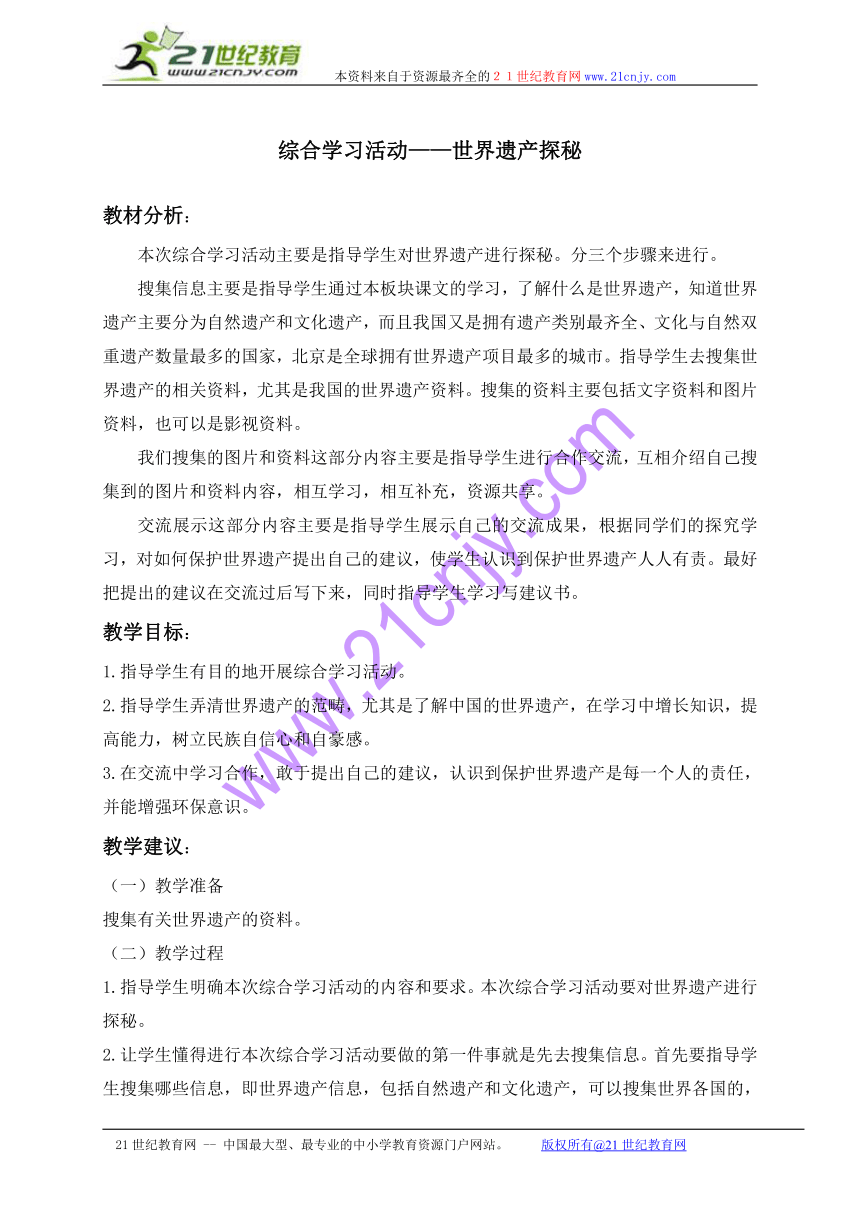 21世纪教育
www.21cnjy.com
本资料来自于资源最齐全的２１世纪教育网www.21cnjy.com

综合学习活动——世界遗产探秘

教材分析：

本次综合学习活动主要是指导学生对世界遗产进行探秘。分三个步骤来进行。

搜集信息主要是指导学生通过本板块课文的学习，了解什么是世界遗产，知道世界遗产主要分为自然遗产和文化遗产，而且我国又是拥有遗产类别最齐全、文化与自然双重遗产数量最多的国家，北京是全球拥有世界遗产项目最多的城市。指导学生去搜集世界遗产的相关资料，尤其是我国的世界遗产资料。搜集的资料主要包括文字资料和图片资料，也可以是影视资料。

我们搜集的图片和资料这部分内容主要是指导学生进行合作交流，互相介绍自己搜集到的图片和资料内容，相互学习，相互补充，资源共享。

交流展示这部分内容主要是指导学生展示自己的交流成果，根据同学们的探究学习，对如何保护世界遗产提出自己的建议，使学生认识到保护世界遗产人人有责。最好把提出的建议在交流过后写下来，同时指导学生学习写建议书。

教学目标：

1.指导学生有目的地开展综合学习活动。

2.指导学生弄清世界遗产的范畴，尤其是了解中国的世界遗产，在学习中增长知识，提高能力，树立民族自信心和自豪感。

3.在交流中学习合作，敢于提出自己的建议，认识到保护世界遗产是每一个人的责任，并能增强环保意识。

教学建议：

（一）教学准备

搜集有关世界遗产的资料。

（二）教学过程

1.指导学生明确本次综合学习活动的内容和要求。本次综合学习活动要对世界遗产进行探秘。

2.让学生懂得进行本次综合学习活动要做的第一件事就是先去搜集信息。首先要指导学生搜集哪些信息，即世界遗产信息，包括自然遗产和文化遗产，可以搜集世界各国的，

www.21cnjy.com

21世纪教育网 -- 中国最大型、最专业的中小学教育资源门户网站。　版权所有@21世纪教育网